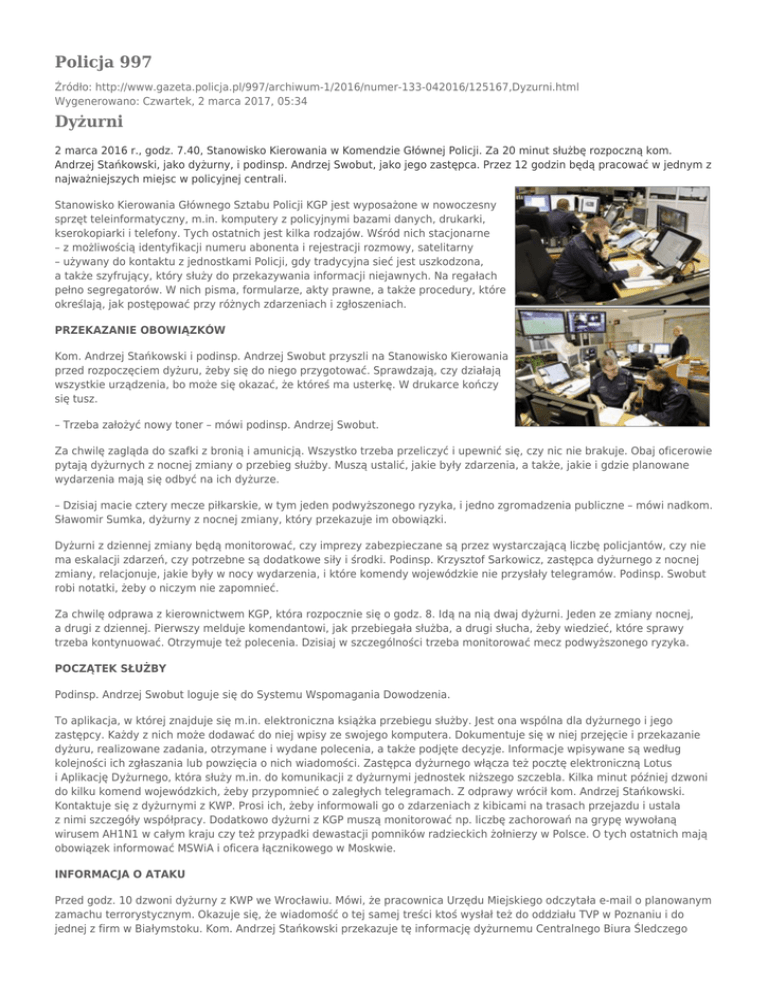 Policja 997

Źródło: http://www.gazeta.policja.pl/997/archiwum-1/2016/numer-133-042016/125167,Dyzurni.html
Wygenerowano: Czwartek, 2 marca 2017, 05:34

Dyżurni

2 marca 2016 r., godz. 7.40, Stanowisko Kierowania w Komendzie Głównej Policji. Za 20 minut służbę rozpoczną kom. Andrzej Stańkowski, jako dyżurny, i podinsp. Andrzej Swobut, jako jego zastępca. Przez 12 godzin będą pracować w jednym z najważniejszych miejsc w policyjnej centrali.

Stanowisko Kierowania Głównego Sztabu Policji KGP jest wyposażone w nowoczesny sprzęt teleinformatyczny, m.in. komputery z policyjnymi bazami danych, drukarki, kserokopiarki i telefony. Tych ostatnich jest kilka rodzajów. Wśród nich stacjonarne – z możliwością identyfikacji numeru abonenta i rejestracji rozmowy, satelitarny – używany do kontaktu z jednostkami Policji, gdy tradycyjna sieć jest uszkodzona, a także szyfrujący, który służy do przekazywania informacji niejawnych. Na regałach pełno segregatorów. W nich pisma, formularze, akty prawne, a także procedury, które określają, jak postępować przy różnych zdarzeniach i zgłoszeniach.

PRZEKAZANIE OBOWIĄZKÓW

Kom. Andrzej Stańkowski i podinsp. Andrzej Swobut przyszli na Stanowisko Kierowania przed rozpoczęciem dyżuru, żeby się do niego przygotować. Sprawdzają, czy działają wszystkie urządzenia, bo może się okazać, że któreś ma usterkę. W drukarce kończy się tusz.

– Trzeba założyć nowy toner – mówi podinsp. Andrzej Swobut.

Za chwilę zagląda do szafki z bronią i amunicją. Wszystko trzeba przeliczyć i upewnić się, czy nic nie brakuje. Obaj oficerowie pytają dyżurnych z nocnej zmiany o przebieg służby. Muszą ustalić, jakie były zdarzenia, a także, jakie i gdzie planowane wydarzenia mają się odbyć na ich dyżurze.

– Dzisiaj macie cztery mecze piłkarskie, w tym jeden podwyższonego ryzyka, i jedno zgromadzenia publiczne – mówi nadkom. Sławomir Sumka, dyżurny z nocnej zmiany, który przekazuje im obowiązki.

Dyżurni z dziennej zmiany będą monitorować, czy imprezy zabezpieczane są przez wystarczającą liczbę policjantów, czy nie ma eskalacji zdarzeń, czy potrzebne są dodatkowe siły i środki. Podinsp. Krzysztof Sarkowicz, zastępca dyżurnego z nocnej zmiany, relacjonuje, jakie były w nocy wydarzenia, i które komendy wojewódzkie nie przysłały telegramów. Podinsp. Swobut robi notatki, żeby o niczym nie zapomnieć.

Za chwilę odprawa z kierownictwem KGP, która rozpocznie się o godz. 8. Idą na nią dwaj dyżurni. Jeden ze zmiany nocnej, a drugi z dziennej. Pierwszy melduje komendantowi, jak przebiegała służba, a drugi słucha, żeby wiedzieć, które sprawy trzeba kontynuować. Otrzymuje też polecenia. Dzisiaj w szczególności trzeba monitorować mecz podwyższonego ryzyka.

POCZĄTEK SŁUŻBY

Podinsp. Andrzej Swobut loguje się do Systemu Wspomagania Dowodzenia.

To aplikacja, w której znajduje się m.in. elektroniczna książka przebiegu służby. Jest ona wspólna dla dyżurnego i jego zastępcy. Każdy z nich może dodawać do niej wpisy ze swojego komputera. Dokumentuje się w niej przejęcie i przekazanie dyżuru, realizowane zadania, otrzymane i wydane polecenia, a także podjęte decyzje. Informacje wpisywane są według kolejności ich zgłaszania lub powzięcia o nich wiadomości. Zastępca dyżurnego włącza też pocztę elektroniczną Lotus i Aplikację Dyżurnego, która służy m.in. do komunikacji z dyżurnymi jednostek niższego szczebla. Kilka minut później dzwoni do kilku komend wojewódzkich, żeby przypomnieć o zaległych telegramach. Z odprawy wrócił kom. Andrzej Stańkowski. Kontaktuje się z dyżurnymi z KWP. Prosi ich, żeby informowali go o zdarzeniach z kibicami na trasach przejazdu i ustala z nimi szczegóły współpracy. Dodatkowo dyżurni z KGP muszą monitorować np. liczbę zachorowań na grypę wywołaną wirusem AH1N1 w całym kraju czy też przypadki dewastacji pomników radzieckich żołnierzy w Polsce. O tych ostatnich mają obowiązek informować MSWiA i oficera łącznikowego w Moskwie.

INFORMACJA O ATAKU

Przed godz. 10 dzwoni dyżurny z KWP we Wrocławiu. Mówi, że pracownica Urzędu Miejskiego odczytała e-mail o planowanym zamachu terrorystycznym. Okazuje się, że wiadomość o tej samej treści ktoś wysłał też do oddziału TVP w Poznaniu i do jednej z firm w Białymstoku. Kom. Andrzej Stańkowski przekazuje tę informację dyżurnemu Centralnego Biura Śledczego